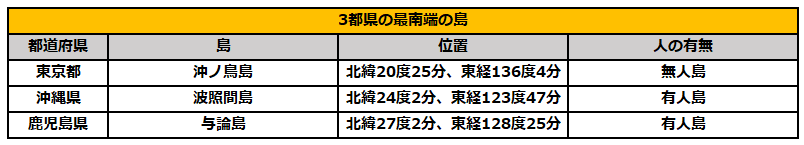 3都県の最南端の島

| 都道府県 | 島 | 位置 | 人の有無 |
|---|---|---|---|
| 東京都 | 沖ノ鳥島 | 北緯20度25分、東経136度4分 | 無人島 |
| 沖縄県 | 波照間島 | 北緯24度2分、東経123度47分 | 有人島 |
| 鹿児島県 | 与論島 | 北緯27度2分、東経128度25分 | 有人島 |